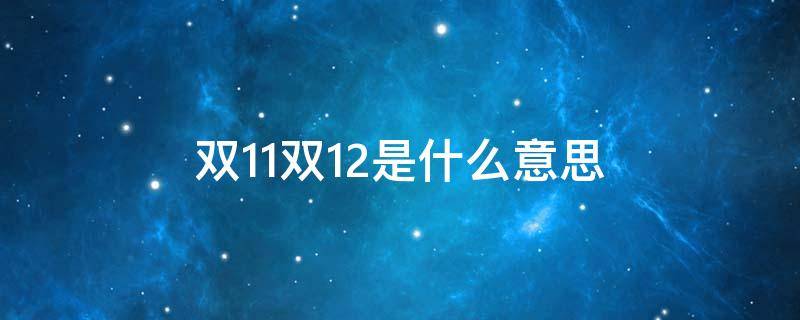 双11双12是什么意思